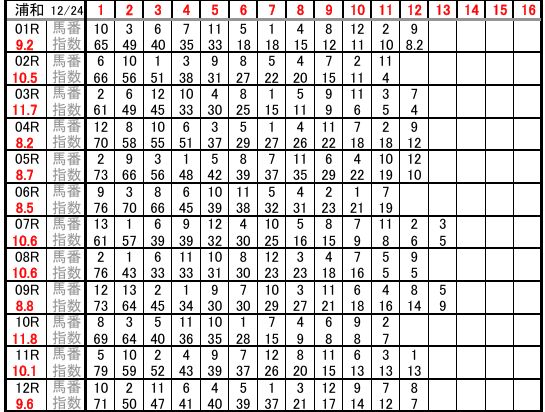 | 浦和 12/24 |  | 1 | 2 | 3 | 4 | 5 | 6 | 7 | 8 | 9 | 10 | 11 | 12 | 13 | 14 | 15 | 16 |
|---|---|---|---|---|---|---|---|---|---|---|---|---|---|---|---|---|---|
| 01R | 馬番 | 10 | 3 | 6 | 7 | 11 | 5 | 1 | 4 | 8 | 12 | 2 | 9 |  |  |  |  |
| 9.2 | 指数 | 65 | 49 | 40 | 35 | 33 | 18 | 18 | 15 | 12 | 11 | 10 | 8.2 |  |  |  |  |
| 02R | 馬番 | 6 | 10 | 1 | 3 | 9 | 8 | 5 | 4 | 7 | 2 | 11 |  |  |  |  |  |
| 10.5 | 指数 | 66 | 56 | 51 | 38 | 31 | 27 | 22 | 20 | 15 | 11 | 4 |  |  |  |  |  |
| 03R | 馬番 | 2 | 6 | 12 | 10 | 4 | 8 | 1 | 5 | 9 | 11 | 3 | 7 |  |  |  |  |
| 11.7 | 指数 | 61 | 49 | 45 | 33 | 30 | 25 | 15 | 11 | 9 | 6 | 5 | 4 |  |  |  |  |
| 04R | 馬番 | 12 | 8 | 10 | 6 | 3 | 5 | 1 | 4 | 11 | 7 | 2 | 9 |  |  |  |  |
| 8.2 | 指数 | 70 | 58 | 55 | 51 | 37 | 29 | 27 | 26 | 22 | 18 | 18 | 12 |  |  |  |  |
| 05R | 馬番 | 2 | 9 | 3 | 1 | 5 | 8 | 7 | 11 | 6 | 4 | 10 | 12 |  |  |  |  |
| 8.7 | 指数 | 73 | 66 | 56 | 48 | 42 | 39 | 37 | 35 | 29 | 22 | 19 | 10 |  |  |  |  |
| 06R | 馬番 | 9 | 3 | 8 | 6 | 10 | 11 | 5 | 4 | 2 | 1 | 7 |  |  |  |  |  |
| 8.5 | 指数 | 76 | 70 | 66 | 45 | 39 | 38 | 32 | 31 | 23 | 21 | 19 |  |  |  |  |  |
| 07R | 馬番 | 13 | 1 | 6 | 9 | 12 | 4 | 10 | 5 | 8 | 7 | 11 | 2 | 3 |  |  |  |
| 10.6 | 指数 | 61 | 57 | 39 | 39 | 32 | 30 | 25 | 16 | 15 | 9 | 8 | 6 | 5 |  |  |  |
| 08R | 馬番 | 2 | 1 | 6 | 11 | 10 | 8 | 12 | 3 | 4 | 7 | 5 | 9 |  |  |  |  |
| 10.6 | 指数 | 76 | 43 | 33 | 33 | 31 | 30 | 23 | 23 | 18 | 16 | 5 | 5 |  |  |  |  |
| 09R | 馬番 | 12 | 13 | 2 | 1 | 9 | 7 | 10 | 3 | 11 | 6 | 4 | 8 | 5 |  |  |  |
| 8.8 | 指数 | 73 | 64 | 45 | 34 | 30 | 30 | 29 | 27 | 21 | 18 | 16 | 14 | 9 |  |  |  |
| 10R | 馬番 | 8 | 3 | 5 | 11 | 10 | 1 | 7 | 4 | 6 | 9 | 2 |  |  |  |  |  |
| 11.8 | 指数 | 69 | 64 | 40 | 36 | 35 | 28 | 15 | 9 | 8 | 8 | 7 |  |  |  |  |  |
| 11R | 馬番 | 5 | 10 | 2 | 4 | 9 | 7 | 12 | 8 | 11 | 6 | 3 | 1 |  |  |  |  |
| 10.1 | 指数 | 79 | 59 | 52 | 43 | 39 | 37 | 26 | 20 | 15 | 13 | 13 | 13 |  |  |  |  |
| 12R | 馬番 | 10 | 2 | 11 | 6 | 4 | 5 | 1 | 3 | 12 | 9 | 7 | 8 |  |  |  |  |
| 9.6 | 指数 | 71 | 50 | 47 | 41 | 40 | 39 | 37 | 21 | 17 | 14 | 12 | 7 |  |  |  |  |